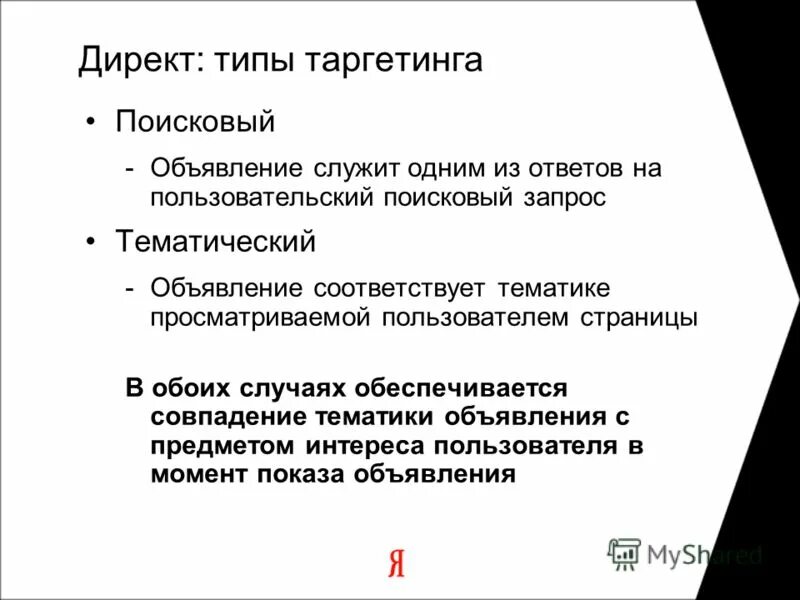 Директ: типы таргетинга

• Поисковый

- Объявление служит одним из ответов на пользовательский поисковый запрос

• Тематический

- Объявление соответствует тематике просматриваемой пользователем страницы

В обоих случаях обеспечивается совпадение тематики объявления с предметом интереса пользователя в момент показа объявления

Я

MyShared